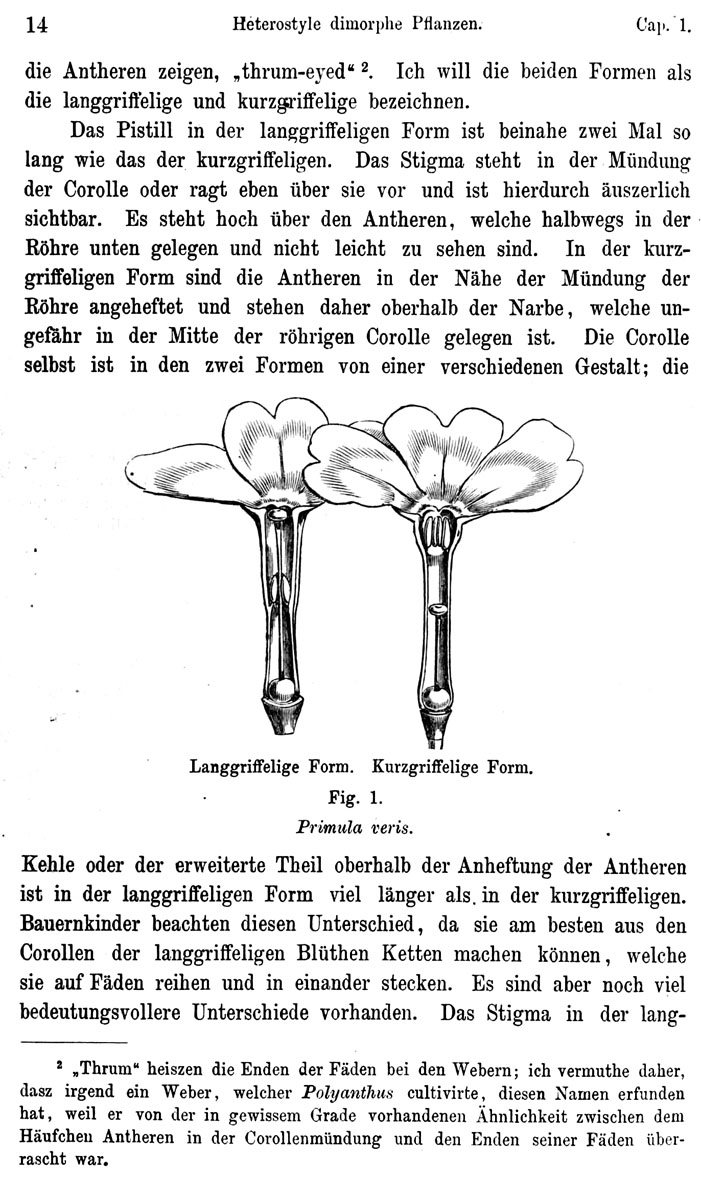 14 Heterostyle dimorphe Pflanzen. Cap. 1.

die Antheren zeigen, „thrum-eyed“ ². Ich will die beiden Formen als die langgriffelige und kurzgriffelige bezeichnen.

Das Pistill in der langgriffeligen Form ist beinahe zwei Mal so lang wie das der kurzgriffeligen. Das Stigma steht in der Mündung der Corolle oder ragt eben über sie vor und ist hierdurch äuszerlich sichtbar. Es steht hoch über den Antheren, welche halbwegs in der Röhre unten gelegen und nicht leicht zu sehen sind. In der kurzgriffeligen Form sind die Antheren in der Nähe der Mündung der Röhre angeheftet und stehen daher oberhalb der Narbe, welche ungefähr in der Mitte der röhrigen Corolle gelegen ist. Die Corolle selbst ist in den zwei Formen von einer verschiedenen Gestalt; die

Langgriffelige Form. Kurzgriffelige Form.
Fig. 1.
Primula veris.

Kehle oder der erweiterte Theil oberhalb der Anheftung der Antheren ist in der langgriffeligen Form viel länger als in der kurzgriffeligen. Bauernkinder beachten diesen Unterschied, da sie am besten aus den Corollen der langgriffeligen Blüthen Ketten machen können, welche sie auf Fäden reihen und in einander stecken. Es sind aber noch viel bedeutungsvollere Unterschiede vorhanden. Das Stigma in der lang-

² „Thrum“ heiszen die Enden der Fäden bei den Webern; ich vermuthe daher, dasz irgend ein Weber, welcher Polyanthus cultivirte, diesen Namen erfunden hat, weil er von der in gewissem Grade vorhandenen Ähnlichkeit zwischen dem Häufchen Antheren in der Corollenmündung und den Enden seiner Fäden überrascht war.